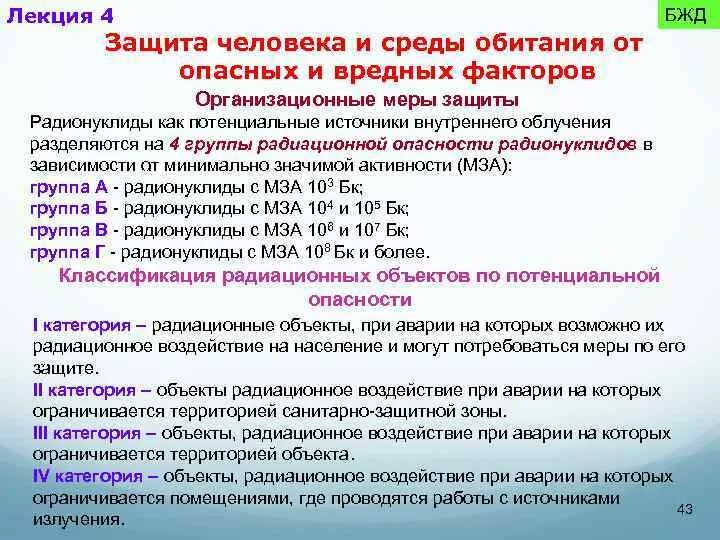 Лекция 4

БЖД

Защита человека и среды обитания от опасных и вредных факторов

Организационные меры защиты

Радионуклиды как потенциальные источники внутреннего облучения разделяются на 4 группы радиационной опасности радионуклидов в зависимости от минимально значимой активности (МЗА):
группа А - радионуклиды с МЗА $10^3$ Бк;
группа Б - радионуклиды с МЗА $10^4$ и $10^5$ Бк;
группа В - радионуклиды с МЗА $10^6$ и $10^7$ Бк;
группа Г - радионуклиды с МЗА $10^8$ Бк и более.

Классификация радиационных объектов по потенциальной опасности

I категория – радиационные объекты, при аварии на которых возможно их радиационное воздействие на население и могут потребоваться меры по его защите.
II категория – объекты радиационное воздействие при аварии на которых ограничивается территорией санитарно-защитной зоны.
III категория – объекты, радиационное воздействие при аварии на которых ограничивается территорией объекта.
IV категория – объекты, радиационное воздействие при аварии на которых ограничивается помещениями, где проводятся работы с источниками излучения.

43